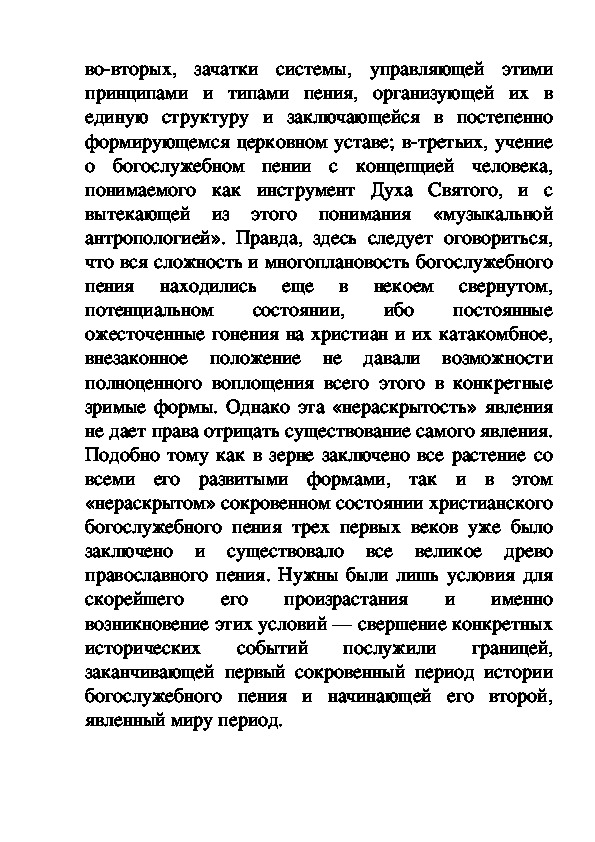 во-вторых, зачатки системы, управляющей этими принципами и типами пения, организующей их в единую структуру и заключающейся в постепенно формирующемся церковном уставе; в-третьих, учение о богослужебном пении с концепцией человека, понимаемого как инструмент Духа Святого, и с вытекающей из этого понимания «музыкальной антропологией». Правда, здесь следует оговориться, что вся сложность и многоплановость богослужебного пения находились еще в некоем свернутом, потенциальном состоянии, ибо постоянные ожесточенные гонения на христиан и их катакомбное, внезаконное положение не давали возможности полноценного воплощения всего этого в конкретные зримые формы. Однако эта «нераскрытость» явления не дает права отрицать существование самого явления. Подобно тому как в зерне заключено все растение со всеми его развитыми формами, так и в этом «нераскрытом» сокровенном состоянии христианского богослужебного пения трех первых веков уже было заключено и существовало все великое древо православного пения. Нужны были лишь условия для скорейшего его произрастания и именно возникновение этих условий — свершение конкретных исторических событий послужили границей, заканчивающей первый сокровенный период истории богослужебного пения и начинающей его второй, явленный миру период.